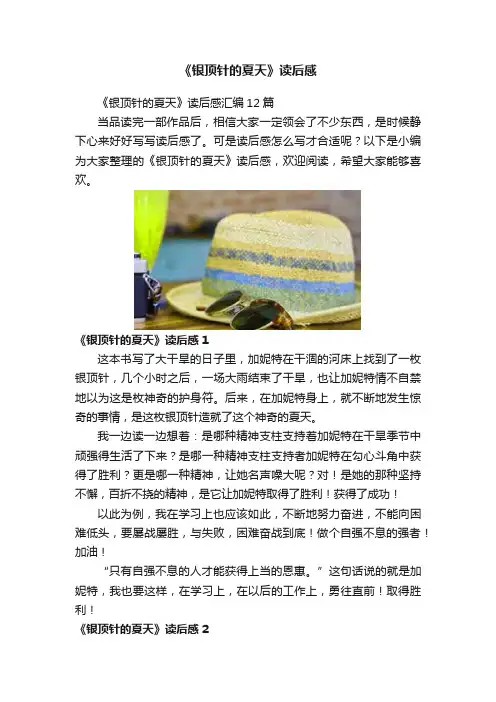 《银顶针的夏天》读后感

《银顶针的夏天》读后感汇编12篇

当品读完一部作品后，相信大家一定领会了不少东西，是时候静下心来好好写写读后感了。可是读后感怎么写才合适呢？以下是小编为大家整理的《银顶针的夏天》读后感，欢迎阅读，希望大家能够喜欢。

《银顶针的夏天》读后感1

这本书写了大干旱的日子里，加妮特在干涸的河床上找到了一枚银顶针，几个小时之后，一场大雨结束了干旱，也让加妮特情不自禁地以为这是枚神奇的护身符。后来，在加妮特身上，就不断地发生惊奇的事情，是这枚银顶针造就了这个神奇的夏天。

我一边读一边想着：是哪种精神支柱支持着加妮特在干旱季节中顽强得生活了下来？是哪一种精神支柱支持者加妮特在勾心斗角中获得了胜利？更是哪一种精神，让她名声噪大呢？对！是她的那种坚持不懈，百折不挠的精神，是它让加妮特取得了胜利！获得了成功！

以此为例，我在学习上也应该如此，不断地努力奋进，不能向困难低头，要屡战屡胜，与失败，困难奋战到底！做个自强不息的强者！加油！

“只有自强不息的人才能获得上当的恩惠。”这句话说的就是加妮特，我也要这样，在学习上，在以后的工作上，勇往直前！取得胜利！

《银顶针的夏天》读后感2